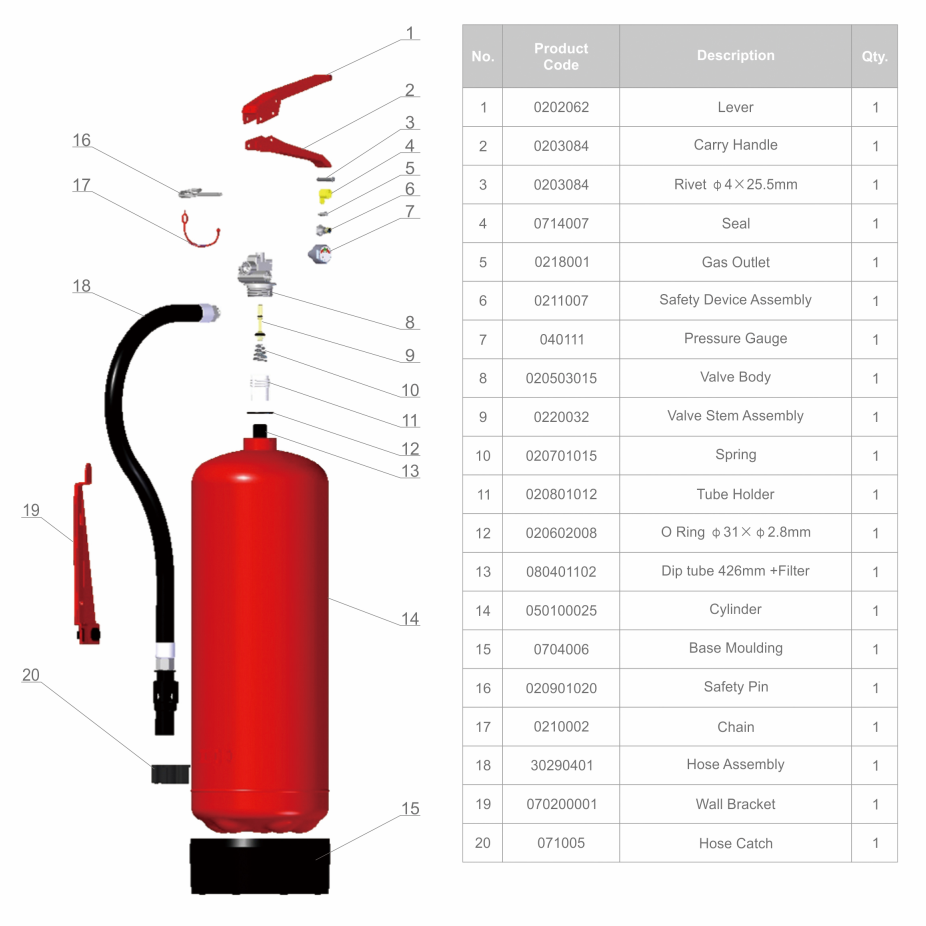 1
2
3
4
5
6
7
16
17
18
8
9
10
11
12
13
19
14
20
15

| No. | Product Code | Description | Qty. |
|---|---|---|---|
| 1 | 0202062 | Lever | 1 |
| 2 | 0203084 | Carry Handle | 1 |
| 3 | 0203084 | Rivet $\phi 4 \times 25.5$mm | 1 |
| 4 | 0714007 | Seal | 1 |
| 5 | 0218001 | Gas Outlet | 1 |
| 6 | 0211007 | Safety Device Assembly | 1 |
| 7 | 040111 | Pressure Gauge | 1 |
| 8 | 020503015 | Valve Body | 1 |
| 9 | 0220032 | Valve Stem Assembly | 1 |
| 10 | 020701015 | Spring | 1 |
| 11 | 020801012 | Tube Holder | 1 |
| 12 | 020602008 | O Ring $\phi 31 \times \phi 2.8$mm | 1 |
| 13 | 080401102 | Dip tube 426mm +Filter | 1 |
| 14 | 050100025 | Cylinder | 1 |
| 15 | 0704006 | Base Moulding | 1 |
| 16 | 020901020 | Safety Pin | 1 |
| 17 | 0210002 | Chain | 1 |
| 18 | 30290401 | Hose Assembly | 1 |
| 19 | 070200001 | Wall Bracket | 1 |
| 20 | 071005 | Hose Catch | 1 |